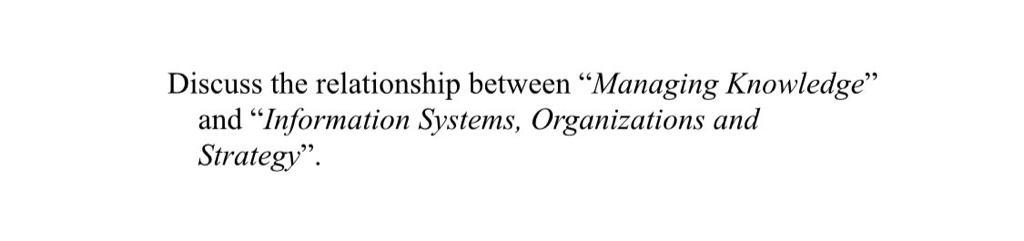 Discuss the relationship between “Managing Knowledge” and “Information Systems, Organizations and Strategy”.